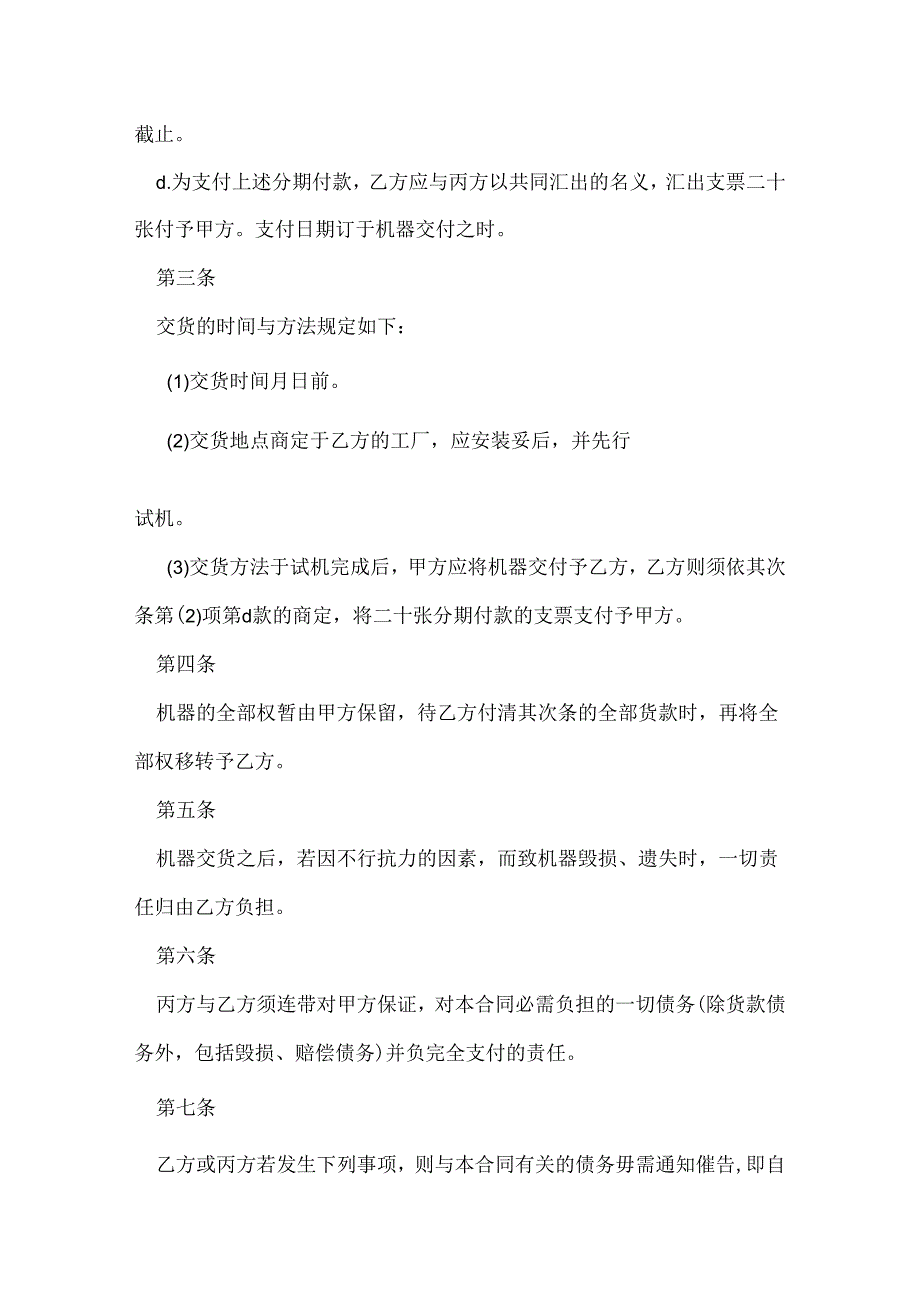 截止。

d.为支付上述分期付款，乙方应与丙方以共同汇出的名义，汇出支票二十张付予甲方。支付日期订于机器交付之时。

第三条

交货的时间与方法规定如下：

(1)交货时间月日前。

(2)交货地点商定于乙方的工厂，应安装妥后，并先行

试机。

(3)交货方法于试机完成后，甲方应将机器交付予乙方，乙方则须依其次条第(2)项第d款的商定，将二十张分期付款的支票支付予甲方。

第四条

机器的全部权暂由甲方保留，待乙方付清其次条的全部货款时，再将全部权移转予乙方。

第五条

机器交货之后，若因不行抗力的因素，而致机器毁损、遗失时，一切责任归由乙方负担。

第六条

丙方与乙方须连带对甲方保证，对本合同必需负担的一切债务(除货款债务外，包括毁损、赔偿债务)并负完全支付的责任。

第七条

乙方或丙方若发生下列事项，则与本合同有关的债务毋需通知催告,即自